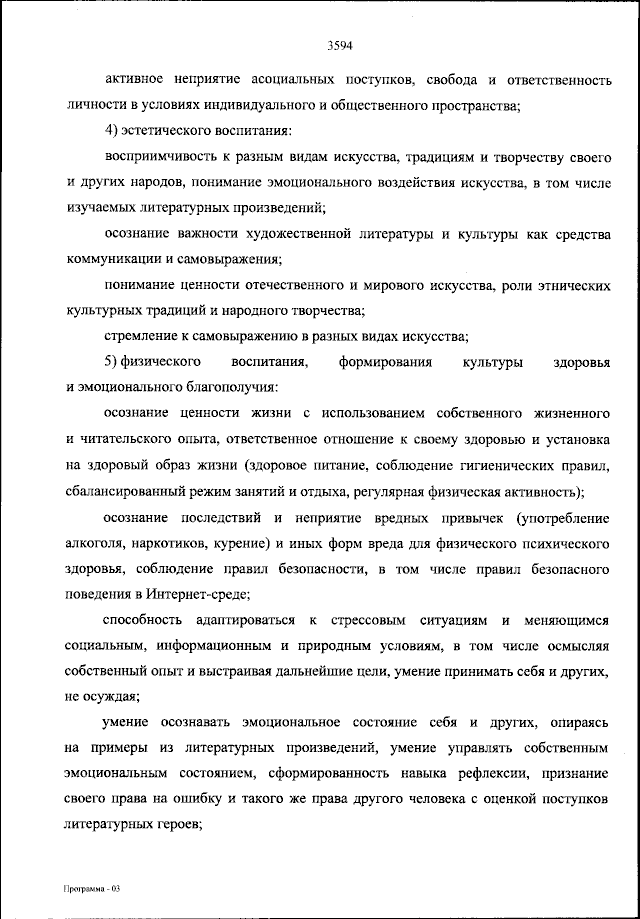 3594

активное неприятие асоциальных поступков, свобода и ответственность личности в условиях индивидуального и общественного пространства;

4) эстетического воспитания:

восприимчивость к разным видам искусства, традициям и творчеству своего и других народов, понимание эмоционального воздействия искусства, в том числе изучаемых литературных произведений;

осознание важности художественной литературы и культуры как средства коммуникации и самовыражения;

понимание ценности отечественного и мирового искусства, роли этнических культурных традиций и народного творчества;

стремление к самовыражению в разных видах искусства;

5) физического воспитания, формирования культуры здоровья и эмоционального благополучия:

осознание ценности жизни с использованием собственного жизненного и читательского опыта, ответственное отношение к своему здоровью и установка на здоровый образ жизни (здоровое питание, соблюдение гигиенических правил, сбалансированный режим занятий и отдыха, регулярная физическая активность);

осознание последствий и неприятие вредных привычек (употребление алкоголя, наркотиков, курение) и иных форм вреда для физического психического здоровья, соблюдение правил безопасности, в том числе правил безопасного поведения в Интернет-среде;

способность адаптироваться к стрессовым ситуациям и меняющимся социальным, информационным и природным условиям, в том числе осмысляя собственный опыт и выстраивая дальнейшие цели, умение принимать себя и других, не осуждая;

умение осознавать эмоциональное состояние себя и других, опираясь на примеры из литературных произведений, умение управлять собственным эмоциональным состоянием, сформированность навыка рефлексии, признание своего права на ошибку и такого же права другого человека с оценкой поступков литературных героев;

Программа - 03